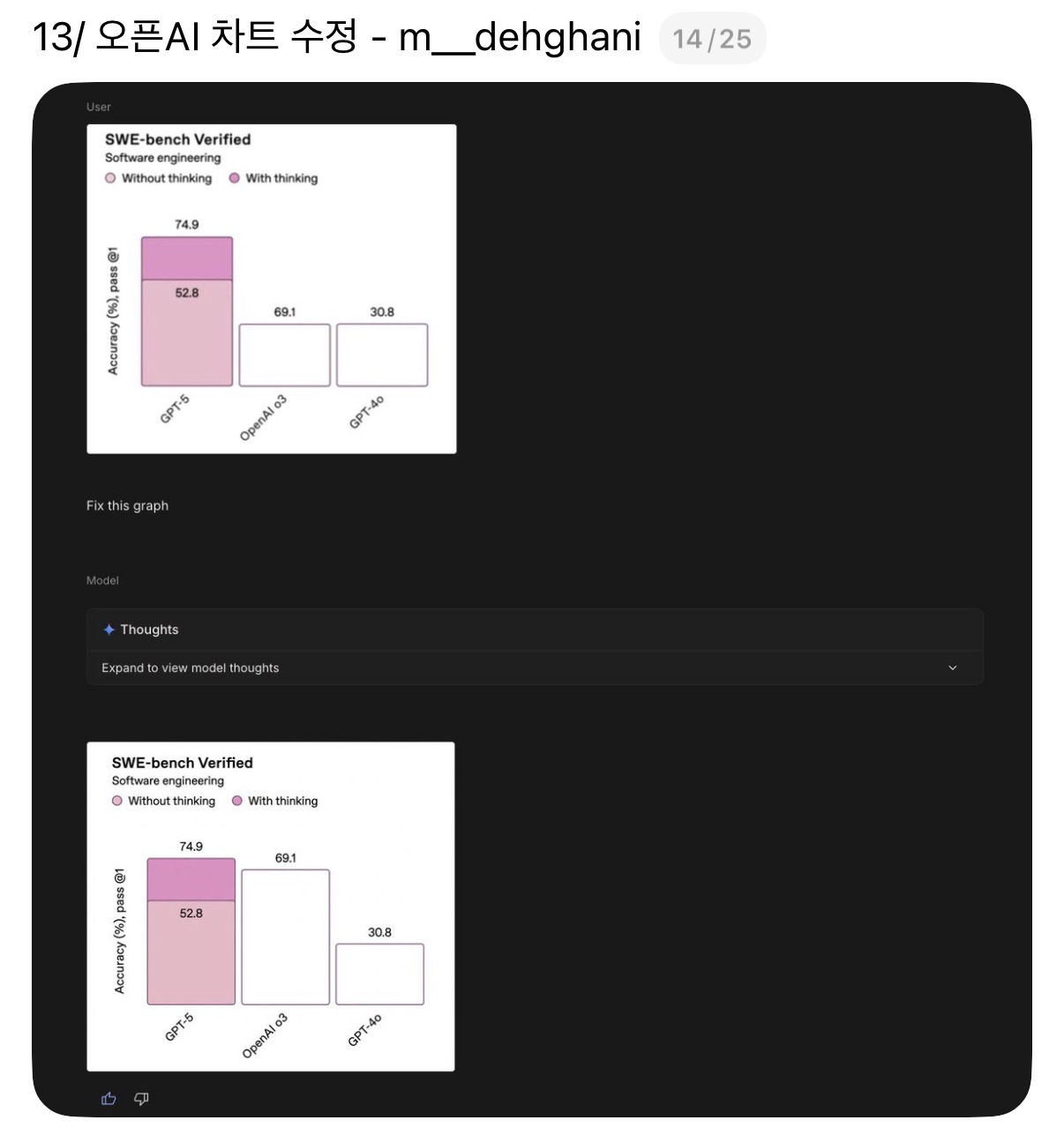 13/ 오픈AI 차트 수정 - m__dehghani 14/25

User

SWE-bench Verified
Software engineering
Without thinking With thinking

Accuracy (%), pass @1

74.9
52.8
69.1
30.8

GPT-5
OpenAI o3
GPT-4o

Fix this graph

Model

Thoughts

Expand to view model thoughts

SWE-bench Verified
Software engineering
Without thinking With thinking

Accuracy (%), pass @1

74.9
52.8
69.1
30.8

GPT-5
OpenAI o3
GPT-4o